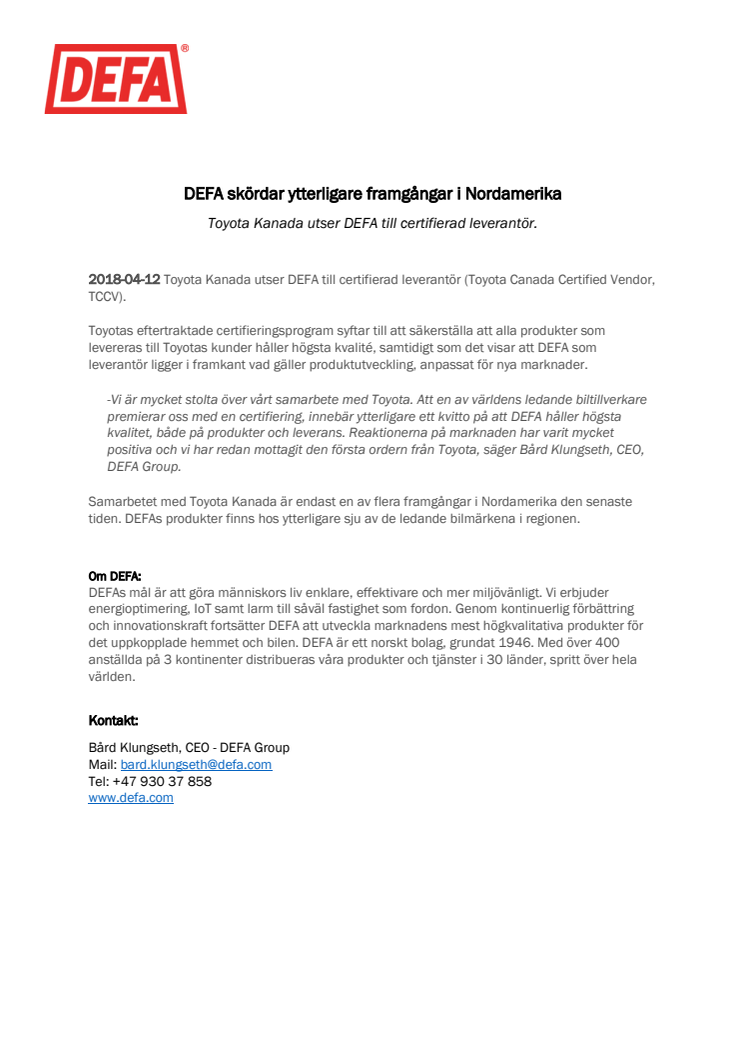 DEFA®

DEFA skördar ytterligare framgångar i Nordamerika

Toyota Kanada utser DEFA till certifierad leverantör.

2018-04-12 Toyota Kanada utser DEFA till certifierad leverantör (Toyota Canada Certified Vendor, TCCV).

Toyotas eftertraktade certifieringsprogram syftar till att säkerställa att alla produkter som levereras till Toyotas kunder håller högsta kvalité, samtidigt som det visar att DEFA som leverantör ligger i framkant vad gäller produktutveckling, anpassat för nya marknader.

-Vi är mycket stolta över vårt samarbete med Toyota. Att en av världens ledande biltillverkare premierar oss med en certifiering, innebär ytterligare ett kvitto på att DEFA håller högsta kvalitet, både på produkter och leverans. Reaktionerna på marknaden har varit mycket positiva och vi har redan mottagit den första ordern från Toyota, säger Bård Klungseth, CEO, DEFA Group.

Samarbetet med Toyota Kanada är endast en av flera framgångar i Nordamerika den senaste tiden. DEFAs produkter finns hos ytterligare sju av de ledande bilmärkena i regionen.

Om DEFA:
DEFAs mål är att göra människors liv enklare, effektivare och mer miljövänligt. Vi erbjuder energioptimering, IoT samt larm till såväl fastighet som fordon. Genom kontinuerlig förbättring och innovationskraft fortsätter DEFA att utveckla marknadens mest högkvalitativa produkter för det uppkopplade hemmet och bilen. DEFA är ett norskt bolag, grundat 1946. Med över 400 anställda på 3 kontinenter distribueras våra produkter och tjänster i 30 länder, spritt över hela världen.

Kontakt:

Bård Klungseth, CEO - DEFA Group
Mail: bard.klungseth@defa.com
Tel: +47 930 37 858
www.defa.com